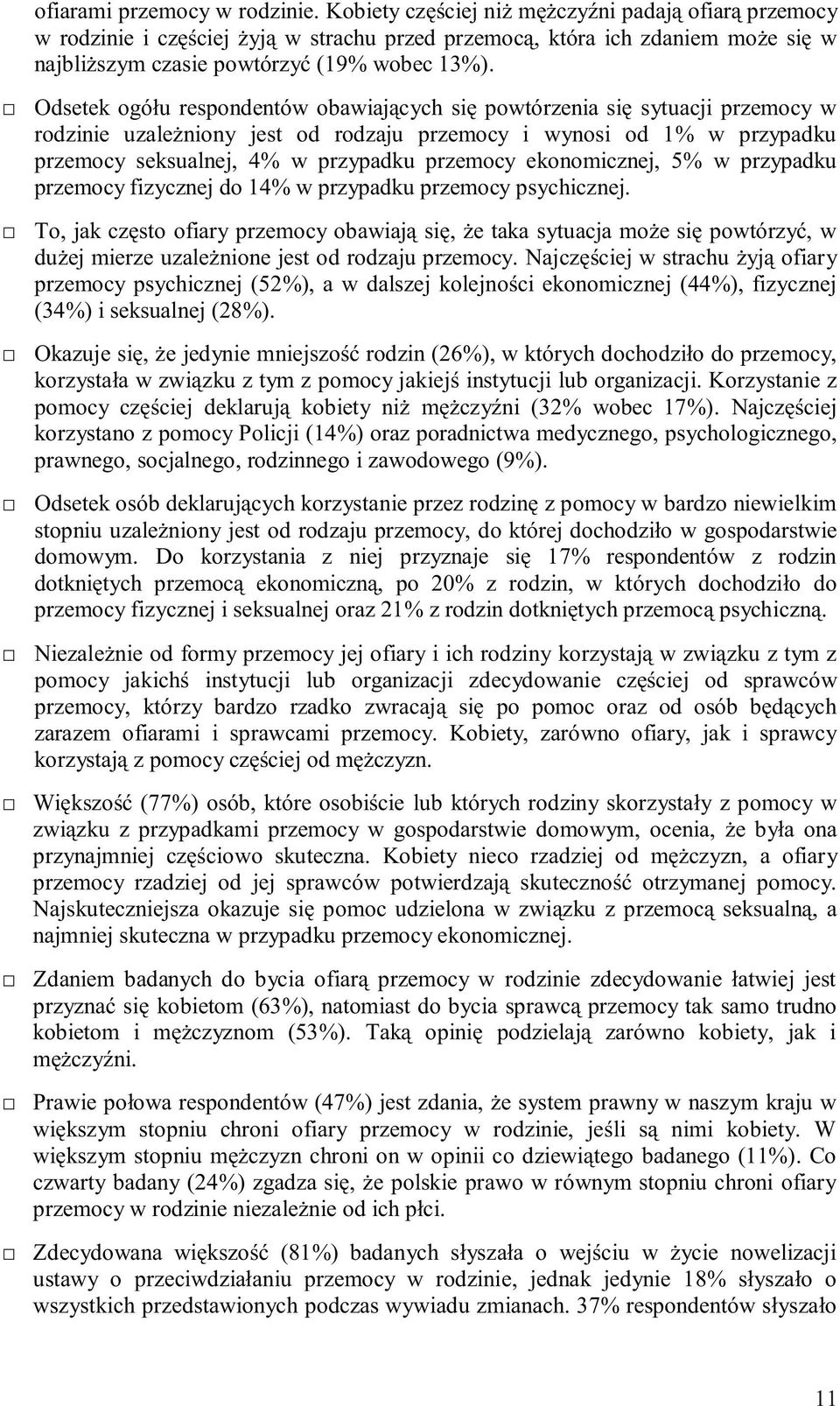 ofiarami przemocy w rodzinie. Kobiety częściej niż mężczyźni padają ofiarą przemocy w rodzinie i częściej żyją w strachu przed przemocą, która ich zdaniem może się w najbliższym czasie powtórzyć (19% wobec 13%).

□ Odsetek ogółu respondentów obawiających się powtórzenia się sytuacji przemocy w rodzinie uzależniony jest od rodzaju przemocy i wynosi od 1% w przypadku przemocy seksualnej, 4% w przypadku przemocy ekonomicznej, 5% w przypadku przemocy fizycznej do 14% w przypadku przemocy psychicznej.

□ To, jak często ofiary przemocy obawiają się, że taka sytuacja może się powtórzyć, w dużej mierze uzależnione jest od rodzaju przemocy. Najczęściej w strachu żyją ofiary przemocy psychicznej (52%), a w dalszej kolejności ekonomicznej (44%), fizycznej (34%) i seksualnej (28%).

□ Okazuje się, że jedynie mniejszość rodzin (26%), w których dochodziło do przemocy, korzystała w związku z tym z pomocy jakiejś instytucji lub organizacji. Korzystanie z pomocy częściej deklarują kobiety niż mężczyźni (32% wobec 17%). Najczęściej korzystano z pomocy Policji (14%) oraz poradnictwa medycznego, psychologicznego, prawnego, socjalnego, rodzinnego i zawodowego (9%).

□ Odsetek osób deklarujących korzystanie przez rodzinę z pomocy w bardzo niewielkim stopniu uzależniony jest od rodzaju przemocy, do której dochodziło w gospodarstwie domowym. Do korzystania z niej przyznaje się 17% respondentów z rodzin dotkniętych przemocą ekonomiczną, po 20% z rodzin, w których dochodziło do przemocy fizycznej i seksualnej oraz 21% z rodzin dotkniętych przemocą psychiczną.

□ Niezależnie od formy przemocy jej ofiary i ich rodziny korzystają w związku z tym z pomocy jakichś instytucji lub organizacji zdecydowanie częściej od sprawców przemocy, którzy bardzo rzadko zwracają się po pomoc oraz od osób będących zarazem ofiarami i sprawcami przemocy. Kobiety, zarówno ofiary, jak i sprawcy korzystają z pomocy częściej od mężczyzn.

□ Większość (77%) osób, które osobiście lub których rodziny skorzystały z pomocy w związku z przypadkami przemocy w gospodarstwie domowym, ocenia, że była ona przynajmniej częściowo skuteczna. Kobiety nieco rzadziej od mężczyzn, a ofiary przemocy rzadziej od jej sprawców potwierdzają skuteczność otrzymanej pomocy. Najskuteczniejsza okazuje się pomoc udzielona w związku z przemocą seksualną, a najmniej skuteczna w przypadku przemocy ekonomicznej.

□ Zdaniem badanych do bycia ofiarą przemocy w rodzinie zdecydowanie łatwiej jest przyznać się kobietom (63%), natomiast do bycia sprawcą przemocy tak samo trudno kobietom i mężczyznom (53%). Taką opinię podzielają zarówno kobiety, jak i mężczyźni.

□ Prawie połowa respondentów (47%) jest zdania, że system prawny w naszym kraju w większym stopniu chroni ofiary przemocy w rodzinie, jeśli są nimi kobiety. W większym stopniu mężczyzn chroni on w opinii co dziewiątego badanego (11%). Co czwarty badany (24%) zgadza się, że polskie prawo w równym stopniu chroni ofiary przemocy w rodzinie niezależnie od ich płci.

□ Zdecydowana większość (81%) badanych słyszała o wejściu w życie nowelizacji ustawy o przeciwdziałaniu przemocy w rodzinie, jednak jedynie 18% słyszało o wszystkich przedstawionych podczas wywiadu zmianach. 37% respondentów słyszało

11